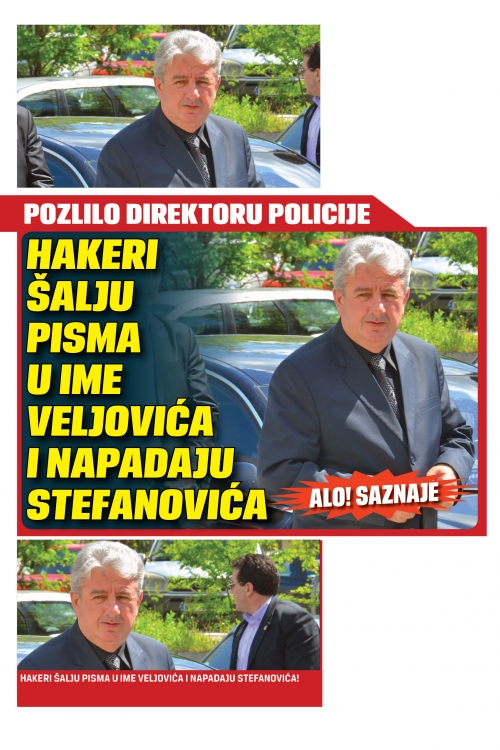 POZLILO DIREKTORU POLICIJE

HAKERI
ŠALJU
PISMA
U IME
VELJOVIĆA
I NAPADAJU
STEFANOVIĆA

ALO! SAZNAJE

HAKERI ŠALJU PISMA U IME VELJOVIĆA I NAPADAJU STEFANOVIĆA!